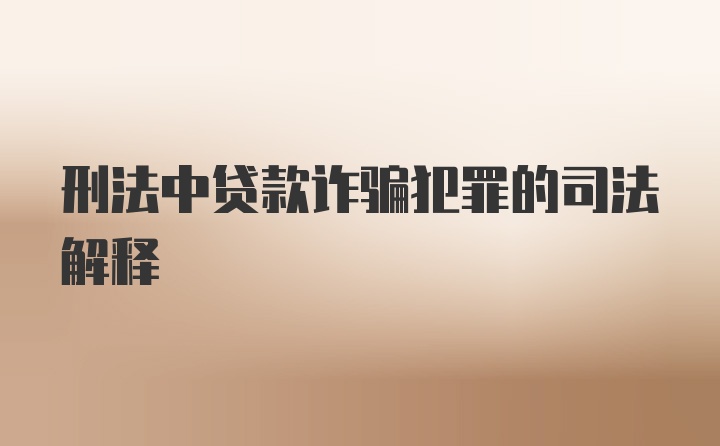 刑法中贷款诈骗犯罪的司法解释